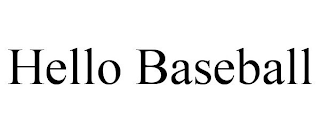 Hello Baseball